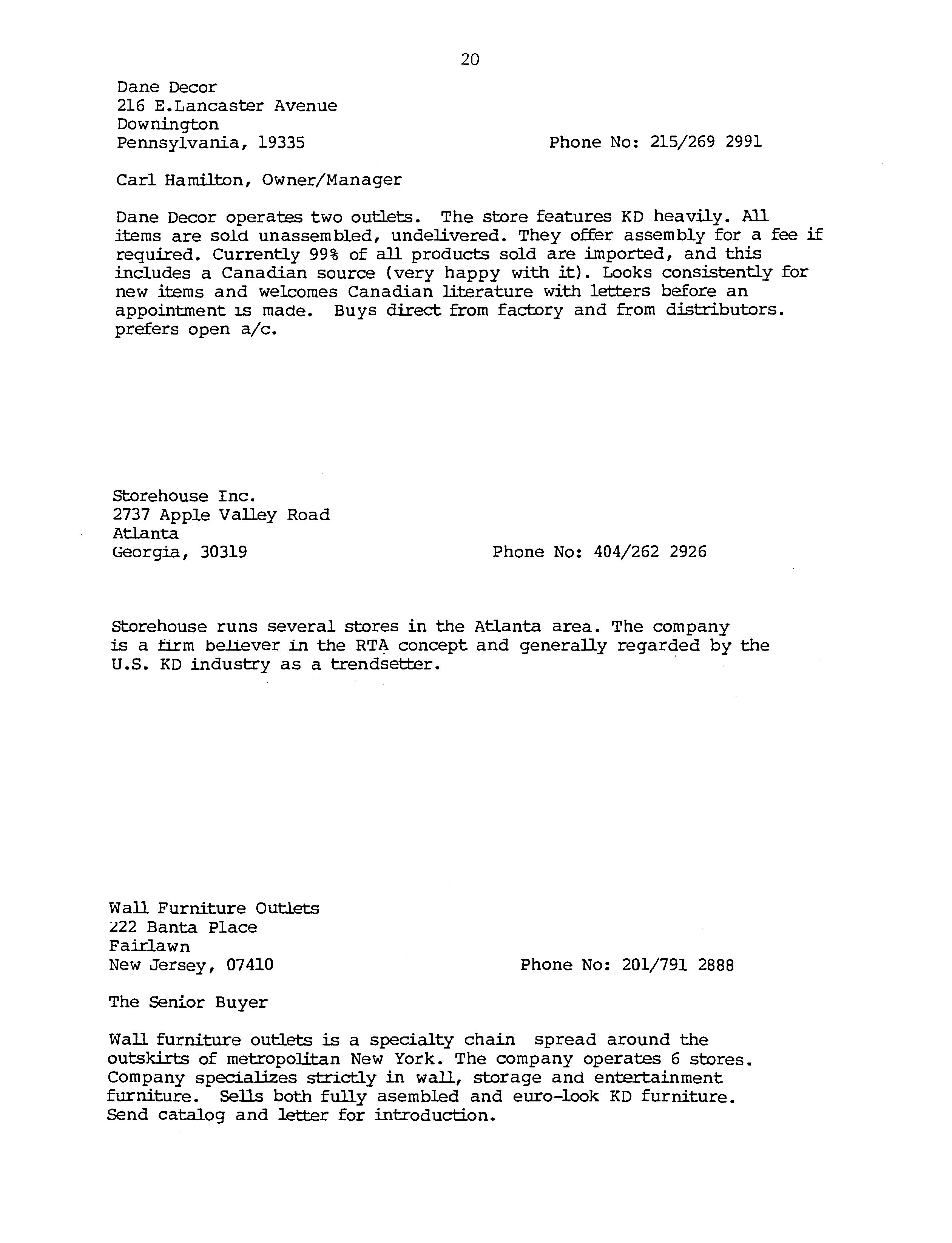 20

Dane Decor
216 E.Lancaster Avenue
Downington
Pennsylvania, 19335

Phone No: 215/269 2991

Carl Hamilton, Owner/Manager

Dane Decor operates two outlets. The store features KD heavily. All items are sold unassembled, undelivered. They offer assembly for a fee if required. Currently 99% of all products sold are imported, and this includes a Canadian source (very happy with it). Looks consistently for new items and welcomes Canadian literature with letters before an appointment is made. Buys direct from factory and from distributors. prefers open a/c.

Storehouse Inc.
2737 Apple Valley Road
Atlanta
Georgia, 30319

Phone No: 404/262 2926

Storehouse runs several stores in the Atlanta area. The company is a firm believer in the RTA concept and generally regarded by the U.S. KD industry as a trendsetter.

Wall Furniture Outlets
222 Banta Place
Fairlawn
New Jersey, 07410

Phone No: 201/791 2888

The Senior Buyer

Wall furniture outlets is a specialty chain spread around the outskirts of metropolitan New York. The company operates 6 stores. Company specializes strictly in wall, storage and entertainment furniture. Sells both fully asembled and euro-look KD furniture. Send catalog and letter for introduction.